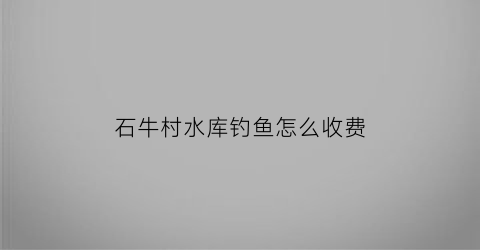 石牛村水库钓鱼怎么收费